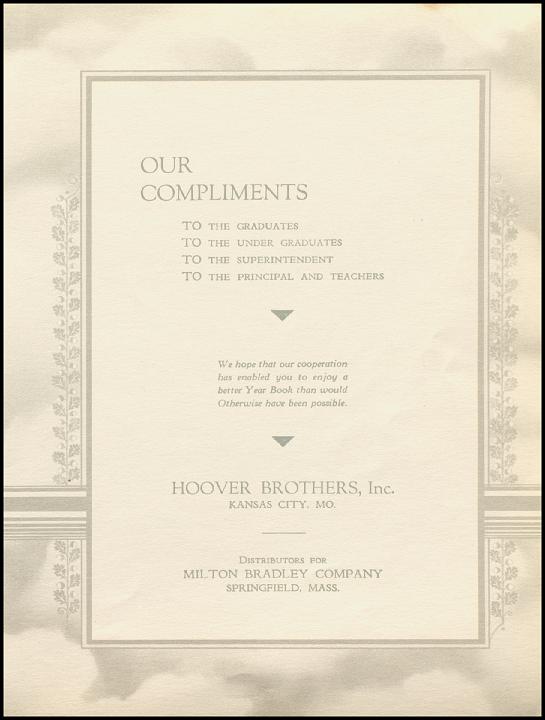 OUR
COMPLIMENTS

TO THE GRADUATES
TO THE UNDER GRADUATES
TO THE SUPERINTENDENT
TO THE PRINCIPAL AND TEACHERS

We hope that our cooperation has enabled you to enjoy a better Year Book than would Otherwise have been possible.

HOOVER BROTHERS, Inc.
KANSAS CITY, MO.

DISTRIBUTORS FOR
MILTON BRADLEY COMPANY
SPRINGFIELD, MASS.